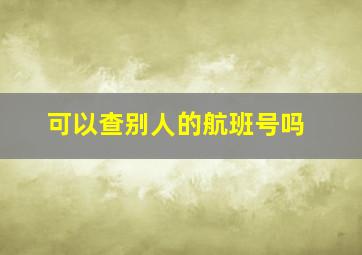 可以查别人的航班号吗